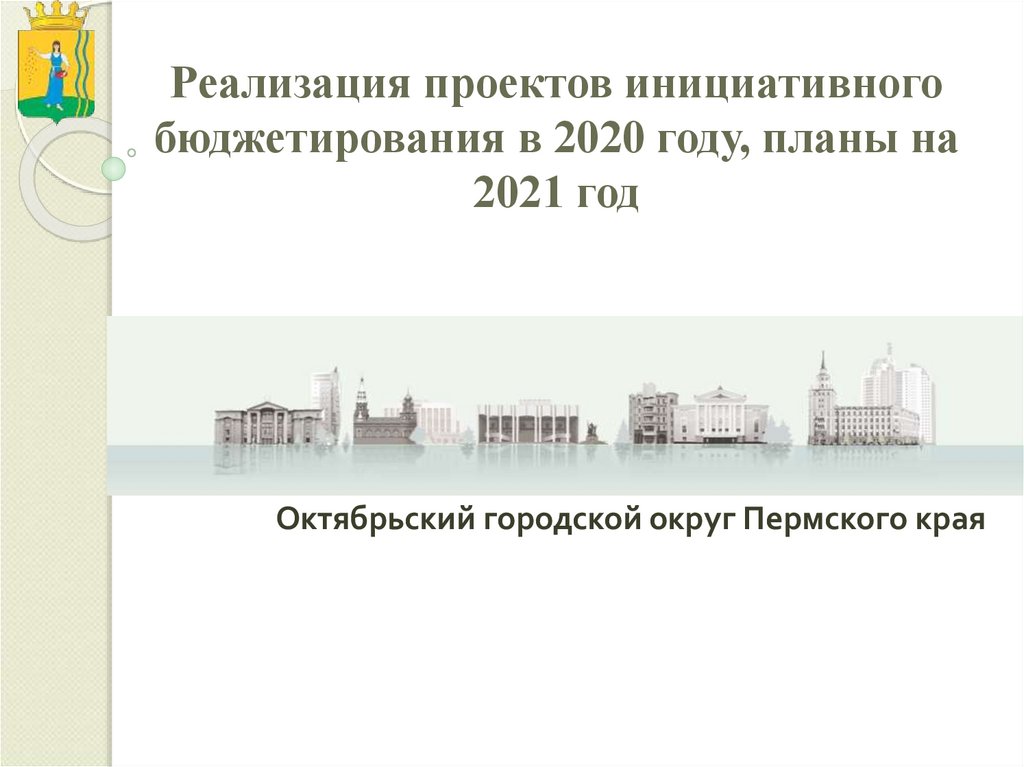 Реализация проектов инициативного бюджетирования в 2020 году, планы на 2021 год

Октябрьский городской округ Пермского края